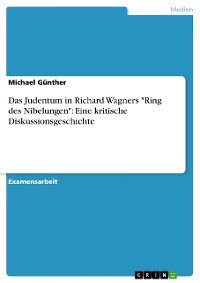 Medien

Michael Günther

Das Judentum in Richard Wagners "Ring des Nibelungen": Eine kritische Diskussionsgeschichte

Examensarbeit

GRIN